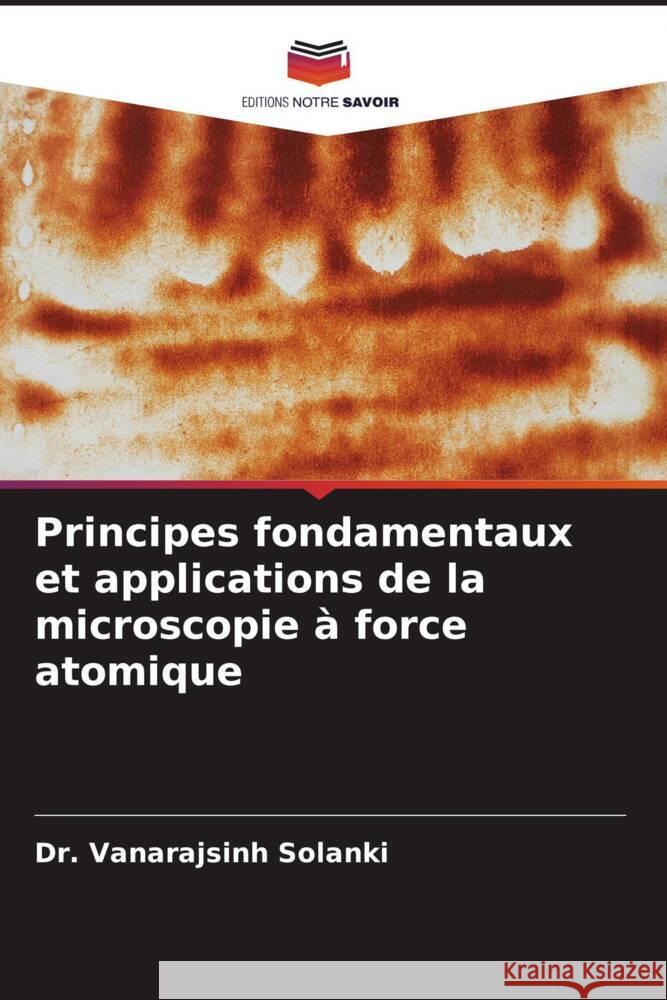 EDITIONS NOTRE SAVOIR

Principes fondamentaux et applications de la microscopie à force atomique

Dr. Vanarajsinh Solanki